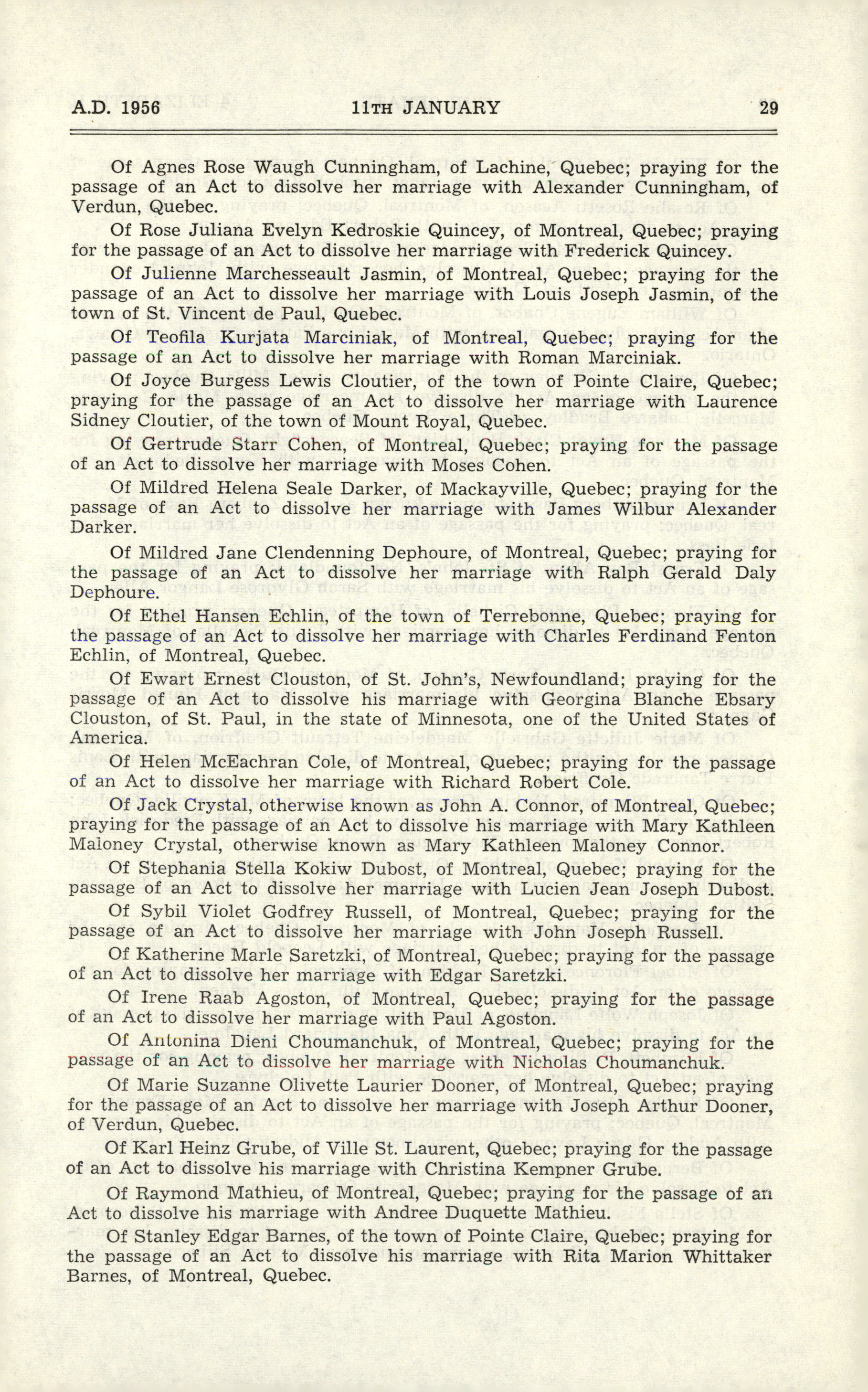 A.D. 1956 11TH JANUARY 29

Of Agnes Rose Waugh Cunningham, of Lachine, Quebec; praying for the passage of an Act to dissolve her marriage with Alexander Cunningham, of Verdun, Quebec.

Of Rose Juliana Evelyn Kedroskie Quincey, of Montreal, Quebec; praying for the passage of an Act to dissolve her marriage with Frederick Quincey.

Of Julienne Marchesseault Jasmin, of Montreal, Quebec; praying for the passage of an Act to dissolve her marriage with Louis Joseph Jasmin, of the town of St. Vincent de Paul, Quebec.

Of Teofila Kurjata Marciniak, of Montreal, Quebec; praying for the passage of an Act to dissolve her marriage with Roman Marciniak.

Of Joyce Burgess Lewis Cloutier, of the town of Pointe Claire, Quebec; praying for the passage of an Act to dissolve her marriage with Laurence Sidney Cloutier, of the town of Mount Royal, Quebec.

Of Gertrude Starr Cohen, of Montreal, Quebec; praying for the passage of an Act to dissolve her marriage with Moses Cohen.

Of Mildred Helena Seale Darker, of Mackayville, Quebec; praying for the passage of an Act to dissolve her marriage with James Wilbur Alexander Darker.

Of Mildred Jane Clendenning Dephoure, of Montreal, Quebec; praying for the passage of an Act to dissolve her marriage with Ralph Gerald Daly Dephoure.

Of Ethel Hansen Echlin, of the town of Terrebonne, Quebec; praying for the passage of an Act to dissolve her marriage with Charles Ferdinand Fenton Echlin, of Montreal, Quebec.

Of Ewart Ernest Clouston, of St. John's, Newfoundland; praying for the passage of an Act to dissolve his marriage with Georgina Blanche Ebsary Clouston, of St. Paul, in the state of Minnesota, one of the United States of America.

Of Helen McEachran Cole, of Montreal, Quebec; praying for the passage of an Act to dissolve her marriage with Richard Robert Cole.

Of Jack Crystal, otherwise known as John A. Connor, of Montreal, Quebec; praying for the passage of an Act to dissolve his marriage with Mary Kathleen Maloney Crystal, otherwise known as Mary Kathleen Maloney Connor.

Of Stephania Stella Kokiw Dubost, of Montreal, Quebec; praying for the passage of an Act to dissolve her marriage with Lucien Jean Joseph Dubost.

Of Sybil Violet Godfrey Russell, of Montreal, Quebec; praying for the passage of an Act to dissolve her marriage with John Joseph Russell.

Of Katherine Marle Saretzki, of Montreal, Quebec; praying for the passage of an Act to dissolve her marriage with Edgar Saretzki.

Of Irene Raab Agoston, of Montreal, Quebec; praying for the passage of an Act to dissolve her marriage with Paul Agoston.

Of Antonina Dieni Choumanchuk, of Montreal, Quebec; praying for the passage of an Act to dissolve her marriage with Nicholas Choumanchuk.

Of Marie Suzanne Olivette Laurier Dooner, of Montreal, Quebec; praying for the passage of an Act to dissolve her marriage with Joseph Arthur Dooner, of Verdun, Quebec.

Of Karl Heinz Grube, of Ville St. Laurent, Quebec; praying for the passage of an Act to dissolve his marriage with Christina Kempner Grube.

Of Raymond Mathieu, of Montreal, Quebec; praying for the passage of an Act to dissolve his marriage with Andree Duquette Mathieu.

Of Stanley Edgar Barnes, of the town of Pointe Claire, Quebec; praying for the passage of an Act to dissolve his marriage with Rita Marion Whittaker Barnes, of Montreal, Quebec.